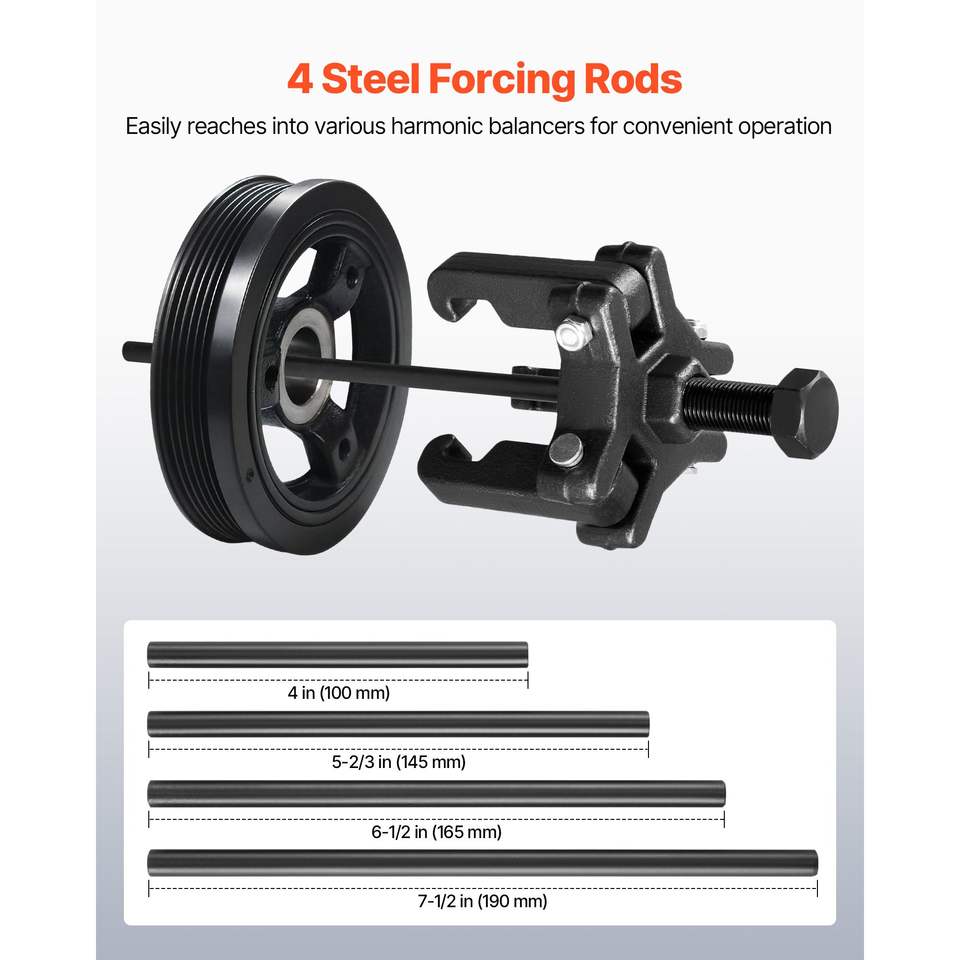 4 Steel Forcing Rods

Easily reaches into various harmonic balancers for convenient operation

4 in (100 mm)

5-2/3 in (145 mm)

6-1/2 in (165 mm)

7-1/2 in (190 mm)